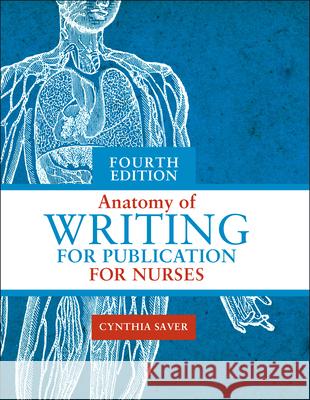 FOURTH EDITION

Anatomy of
WRITING
FOR PUBLICATION
FOR NURSES

CYNTHIA SAVER

Kraina Książek